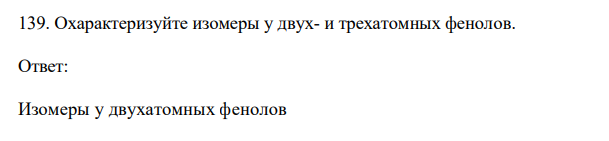 139. Охарактеризуйте изомеры у двух- и трехатомных фенолов.

Ответ:

Изомеры у двухатомных фенолов